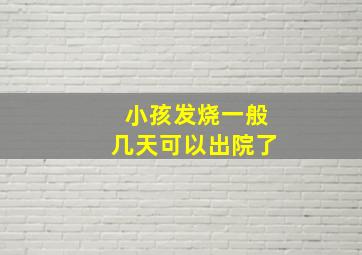 小孩发烧一般
几天可以出院了